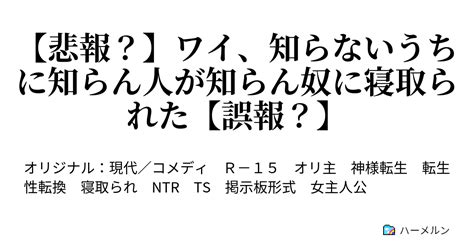 【悲報？】ワイ、知らないうちに知らん人が知らん奴に寝取られた【誤報？】

オリジナル：現代／コメディ　Ｒ－１５　オリ主　神様転生　転生　性転換　寝取られ　NTR　TS　掲示板形式　女主人公

ハーメルン